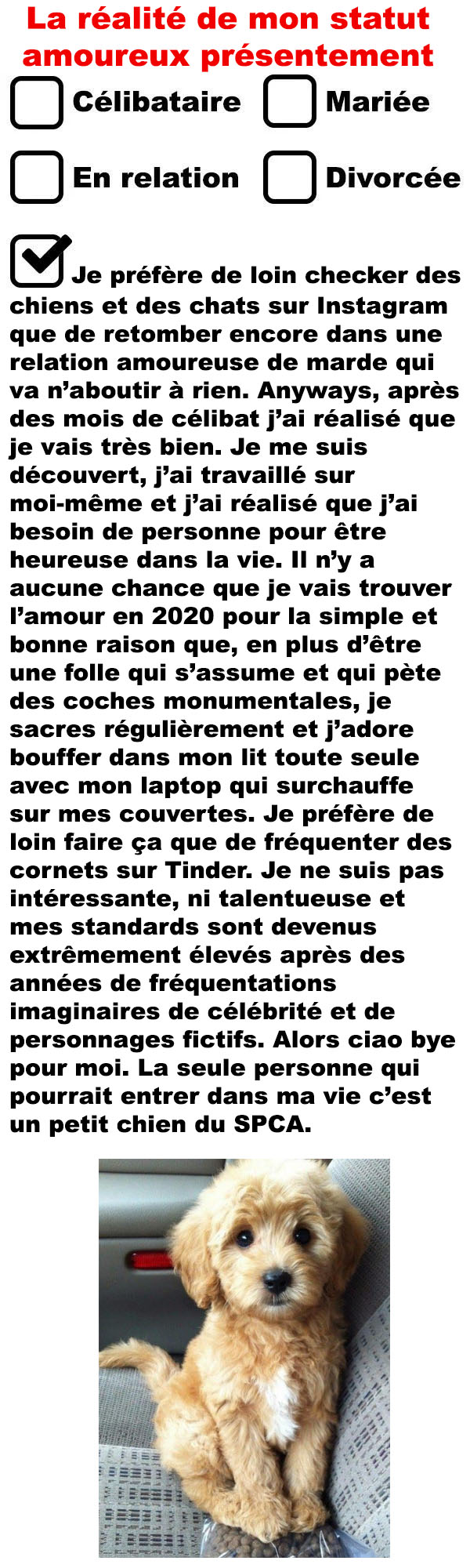 La réalité de mon statut amoureux présentement

Célibataire

Mariée

En relation

Divorcée

Je préfère de loin checker des chiens et des chats sur Instagram que de retomber encore dans une relation amoureuse de marde qui va n'aboutir à rien. Anyways, après des mois de célibat j'ai réalisé que je vais très bien. Je me suis découvert, j'ai travaillé sur moi-même et j'ai réalisé que j'ai besoin de personne pour être heureuse dans la vie. Il n'y a aucune chance que je vais trouver l'amour en 2020 pour la simple et bonne raison que, en plus d'être une folle qui s'assume et qui pète des coches monumentales, je sacres régulièrement et j'adore bouffer dans mon lit toute seule avec mon laptop qui surchauffe sur mes couvertes. Je préfère de loin faire ça que de fréquenter des cornets sur Tinder. Je ne suis pas intéressante, ni talentueuse et mes standards sont devenus extrêmement élevés après des années de fréquentations imaginaires de célébrité et de personnages fictifs. Alors ciao bye pour moi. La seule personne qui pourrait entrer dans ma vie c'est un petit chien du SPCA.